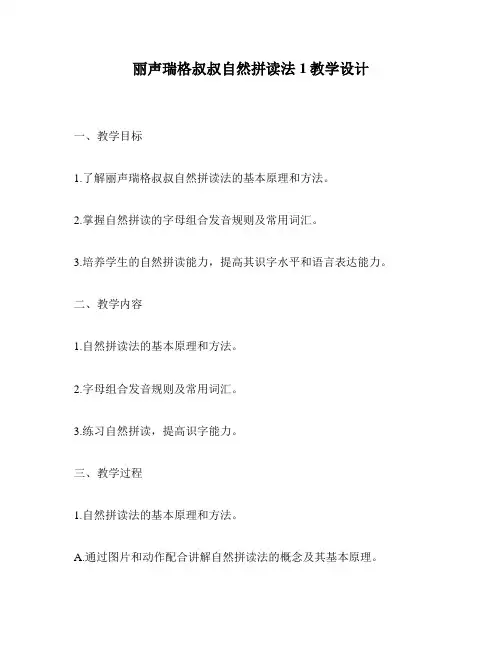 丽声瑞格叔叔自然拼读法 1 教学设计

一、教学目标

1.了解丽声瑞格叔叔自然拼读法的基本原理和方法。

2.掌握自然拼读的字母组合发音规则及常用词汇。

3.培养学生的自然拼读能力，提高其识字水平和语言表达能力。

二、教学内容

1.自然拼读法的基本原理和方法。

2.字母组合发音规则及常用词汇。

3.练习自然拼读，提高识字能力。

三、教学过程

1.自然拼读法的基本原理和方法。

A.通过图片和动作配合讲解自然拼读法的概念及其基本原理。